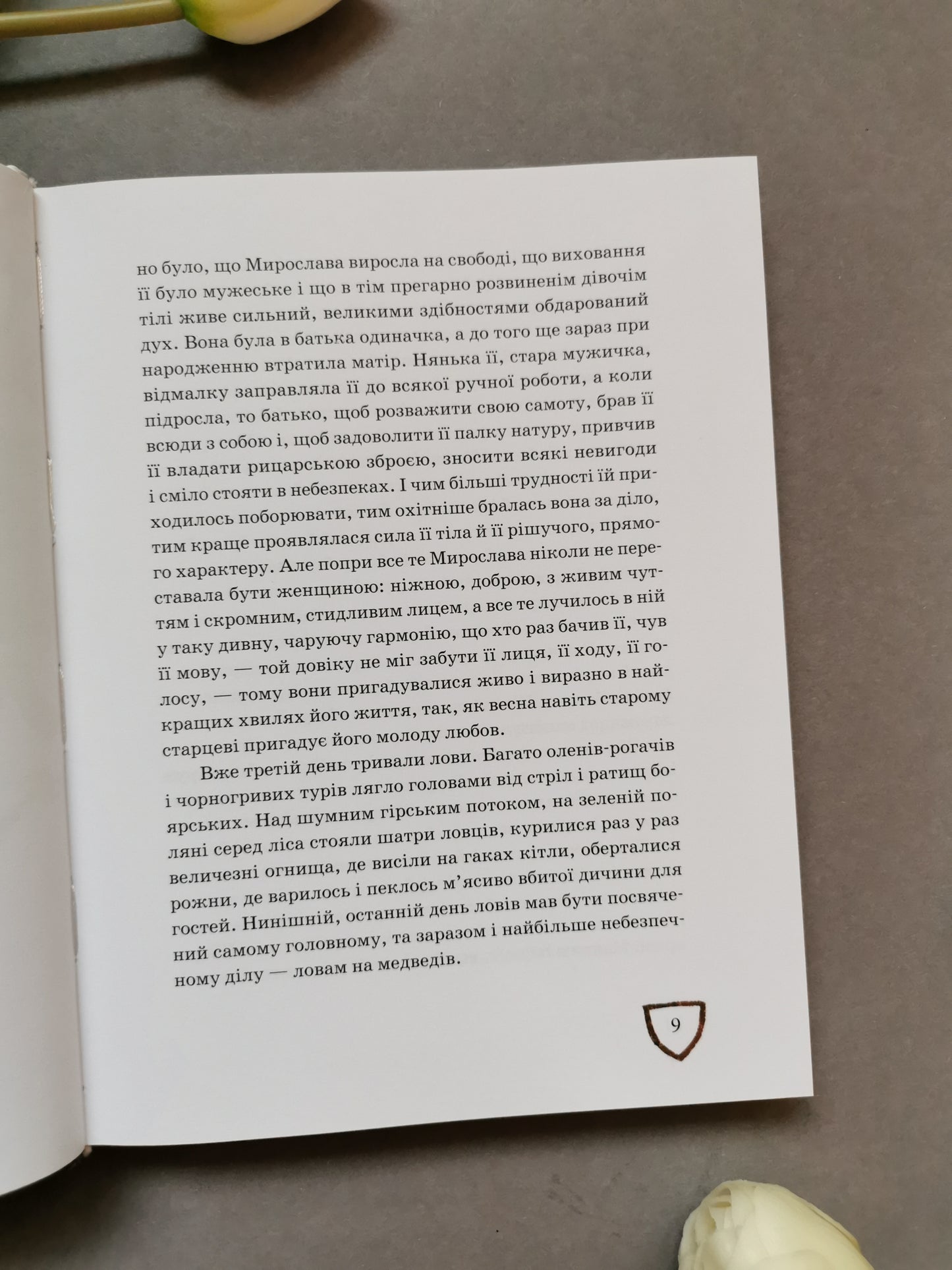 но було, що Мирослава виросла на свободі, що виховання її було мужеське і що в тім прегарно розвиненім дівочім тілі живе сильний, великими здібностями обдарований дух. Вона була в батька одиначка, а до того ще зараз при народженню втратила матір. Нянька її, стара мужичка, відмалку заправляла її до всякої ручної роботи, а коли підросла, то батько, щоб розважити свою самоту, брав її всюди з собою і, щоб задоволити її палку натуру, привчив її владати рицарською зброєю, зносити всякі невигоди і сміло стояти в небезпеках. І чим більші трудності їй приходилось поборювати, тим охітніше бралась вона за діло, тим краще проявлялася сила її тіла й її рішучого, прямого характеру. Але попри все те Мирослава ніколи не переставала бути женщиною: ніжною, доброю, з живим чуттям і скромним, стидливим лицем, а все те лучилось в ній у таку дивну, чаруючу гармонію, що хто раз бачив її, чув її мову, — той довіку не міг забути її лиця, її ходу, її голосу, — тому вони пригадувалися живо і виразно в найкращих хвилях його життя, так, як весна навіть старому старцеві пригадує його молоду любов.

Вже третій день тривали лови. Багато оленів-рогачів і чорногривих турів лягло головами від стріл і ратищ боярських. Над шумним гірським потоком, на зеленій поляні серед ліса стояли шатри ловців, курилися раз у раз величезні огнища, де висіли на гаках кітли, оберталися рожни, де варилось і пеклось м'ясиво вбитої дичини для гостей. Нинішній, останній день ловів мав бути посвячений самому головному, та заразом і найбільше небезпечному ділу — ловам на медведів.

9